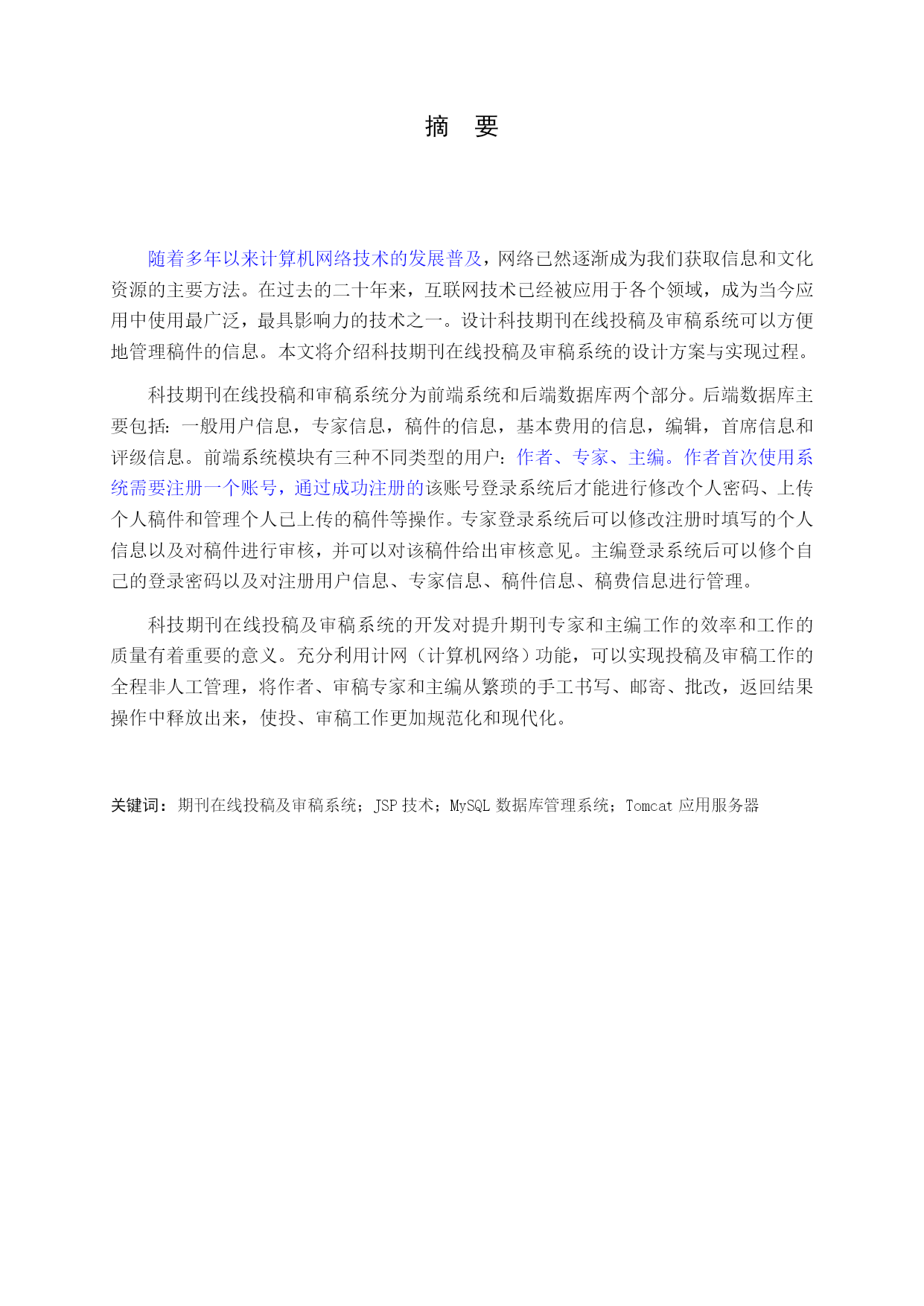 摘　要

随着多年以来计算机网络技术的发展普及，网络已然逐渐成为我们获取信息和文化资源的主要方法。在过去的二十年来，互联网技术已经被应用于各个领域，成为当今应用中使用最广泛，最具影响力的技术之一。设计科技期刊在线投稿及审稿系统可以方便地管理稿件的信息。本文将介绍科技期刊在线投稿及审稿系统的设计方案与实现过程。

科技期刊在线投稿和审稿系统分为前端系统和后端数据库两个部分。后端数据库主要包括：一般用户信息，专家信息，稿件的信息，基本费用的信息，编辑，首席信息和评级信息。前端系统模块有三种不同类型的用户：作者、专家、主编。作者首次使用系统需要注册一个账号，通过成功注册的该账号登录系统后才能进行修改个人密码、上传个人稿件和管理个人已上传的稿件等操作。专家登录系统后可以修改注册时填写的个人信息以及对稿件进行审核，并可以对该稿件给出审核意见。主编登录系统后可以修个自己的登录密码以及对注册用户信息、专家信息、稿件信息、稿费信息进行管理。

科技期刊在线投稿及审稿系统的开发对提升期刊专家和主编工作的效率和工作的质量有着重要的意义。充分利用计网（计算机网络）功能，可以实现投稿及审稿工作的全程非人工管理，将作者、审稿专家和主编从繁琐的手工书写、邮寄、批改，返回结果操作中释放出来，使投、审稿工作更加规范化和现代化。

关键词：期刊在线投稿及审稿系统；JSP 技术；MySQL 数据库管理系统；Tomcat 应用服务器